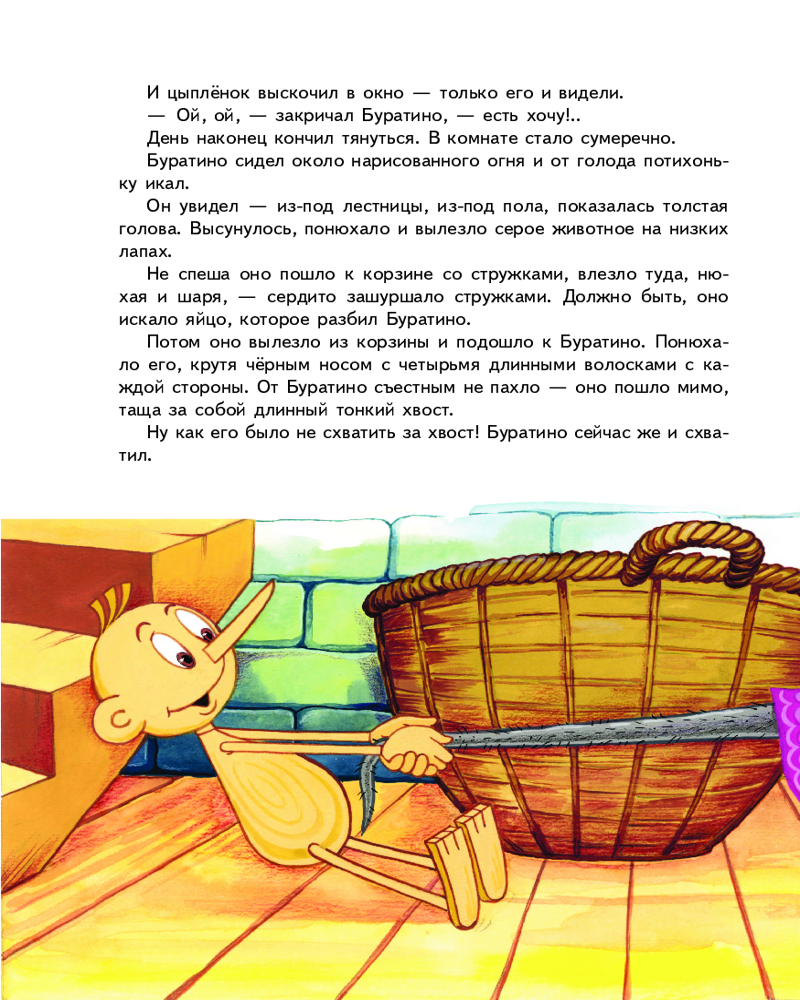 И цыплёнок выскочил в окно — только его и видели.

— Ой, ой, — закричал Буратино, — есть хочу!..

День наконец кончил тянуться. В комнате стало сумеречно.

Буратино сидел около нарисованного огня и от голода потихоньку икал.

Он увидел — из-под лестницы, из-под пола, показалась толстая голова. Высунулось, понюхало и вылезло серое животное на низких лапах.

Не спеша оно пошло к корзине со стружками, влезло туда, нюхая и шаря, — сердито зашуршало стружками. Должно быть, оно искало яйцо, которое разбил Буратино.

Потом оно вылезло из корзины и подошло к Буратино. Понюхало его, крутя чёрным носом с четырьмя длинными волосками с каждой стороны. От Буратино съестным не пахло — оно пошло мимо, таща за собой длинный тонкий хвост.

Ну как его было не схватить за хвост! Буратино сейчас же и схватил.